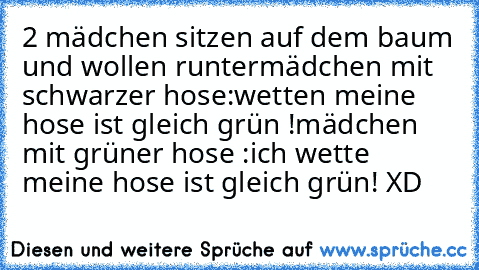 2 mädchen sitzen auf dem baum und wollen runtermädchen mit schwarzer hose:wetten meine hose ist gleich grün !mädchen mit grüner hose :ich wette meine hose ist gleich grün! XD

Diesen und weitere Sprüche auf www.sprüche.cc